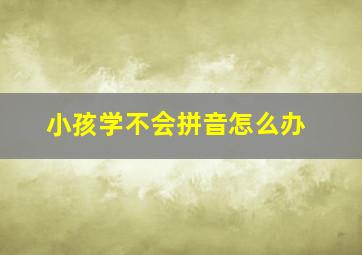 小孩学不会拼音怎么办